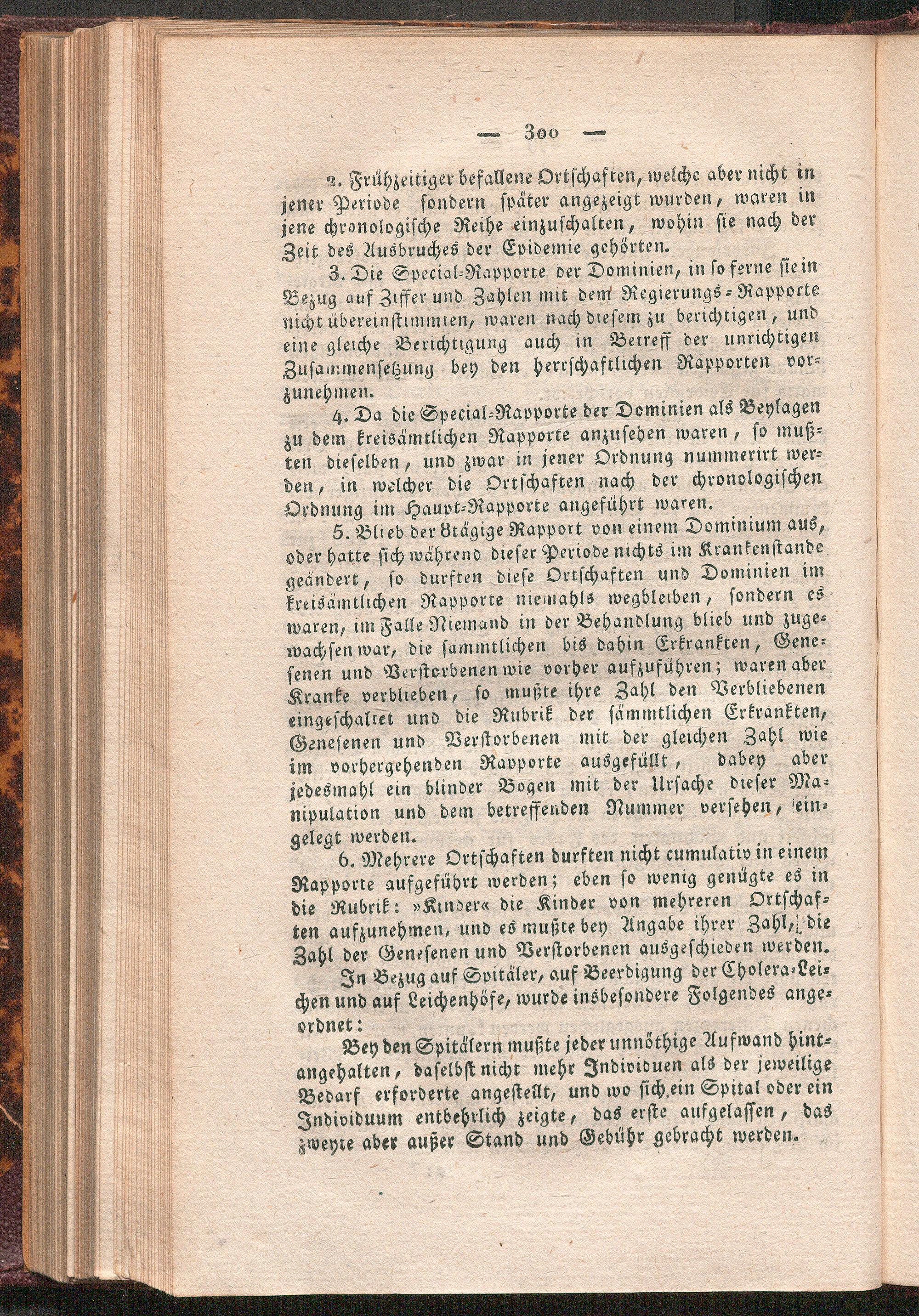 — 300 —

2. Frühzeitiger befallene Ortschaften, welche aber nicht in jener Periode sondern später angezeigt wurden, waren in jene chronologische Reihe einzuschalten, wohin sie nach der Zeit des Ausbruches der Epidemie gehörten.

3. Die Special-Rapporte der Dominien, in so ferne sie in Bezug auf Ziffer und Zahlen mit dem Regierungs-Rapporte nicht übereinstimmten, waren nach diesem zu berichtigen, und eine gleiche Berichtigung auch in Betreff der unrichtigen Zusammensetzung bey den herrschaftlichen Rapporten vorzunehmen.

4. Da die Special-Rapporte der Dominien als Beylagen zu dem kreisämtlichen Rapporte anzusehen waren, so mußten dieselben, und zwar in jener Ordnung nummerirt werden, in welcher die Ortschaften nach der chronologischen Ordnung im Haupt-Rapporte angeführt waren.

5. Blieb der 8tägige Rapport von einem Dominium aus, oder hatte sich während dieser Periode nichts im Krankenstande geändert, so durften diese Ortschaften und Dominien im kreisämtlichen Rapporte niemahls wegbleiben, sondern es waren, im Falle Niemand in der Behandlung blieb und zugewachsen war, die sammtlichen bis dahin Erkrankten, Genesenen und Verstorbenen wie vorher aufzuführen; waren aber Kranke verblieben, so mußte ihre Zahl den Verbliebenen eingeschaltet und die Rubrik der sämmtlichen Erkrankten, Genesenen und Verstorbenen mit der gleichen Zahl wie im vorhergehenden Rapporte ausgefüllt, dabey aber jedesmahl ein blinder Bogen mit der Ursache dieser Manipulation und dem betreffenden Nummer versehen, eingelegt werden.

6. Mehrere Ortschaften durften nicht cumulativ in einem Rapporte aufgeführt werden; eben so wenig genügte es in die Rubrik: »Kinder« die Kinder von mehreren Ortschaften aufzunehmen, und es mußte bey Angabe ihrer Zahl, die Zahl der Genesenen und Verstorbenen ausgeschieden werden.

In Bezug auf Spitäler, auf Beerdigung der Cholera-Leichen und auf Leichenhöfe, wurde insbesondere Folgendes angeordnet:

Bey den Spitälern mußte jeder unnöthige Aufwand hintangehalten, daselbst nicht mehr Individuen als der jeweilige Bedarf erforderte angestellt, und wo sich ein Spital oder ein Individuum entbehrlich zeigte, das erste aufgelassen, das zweyte aber außer Stand und Gebühr gebracht werden.